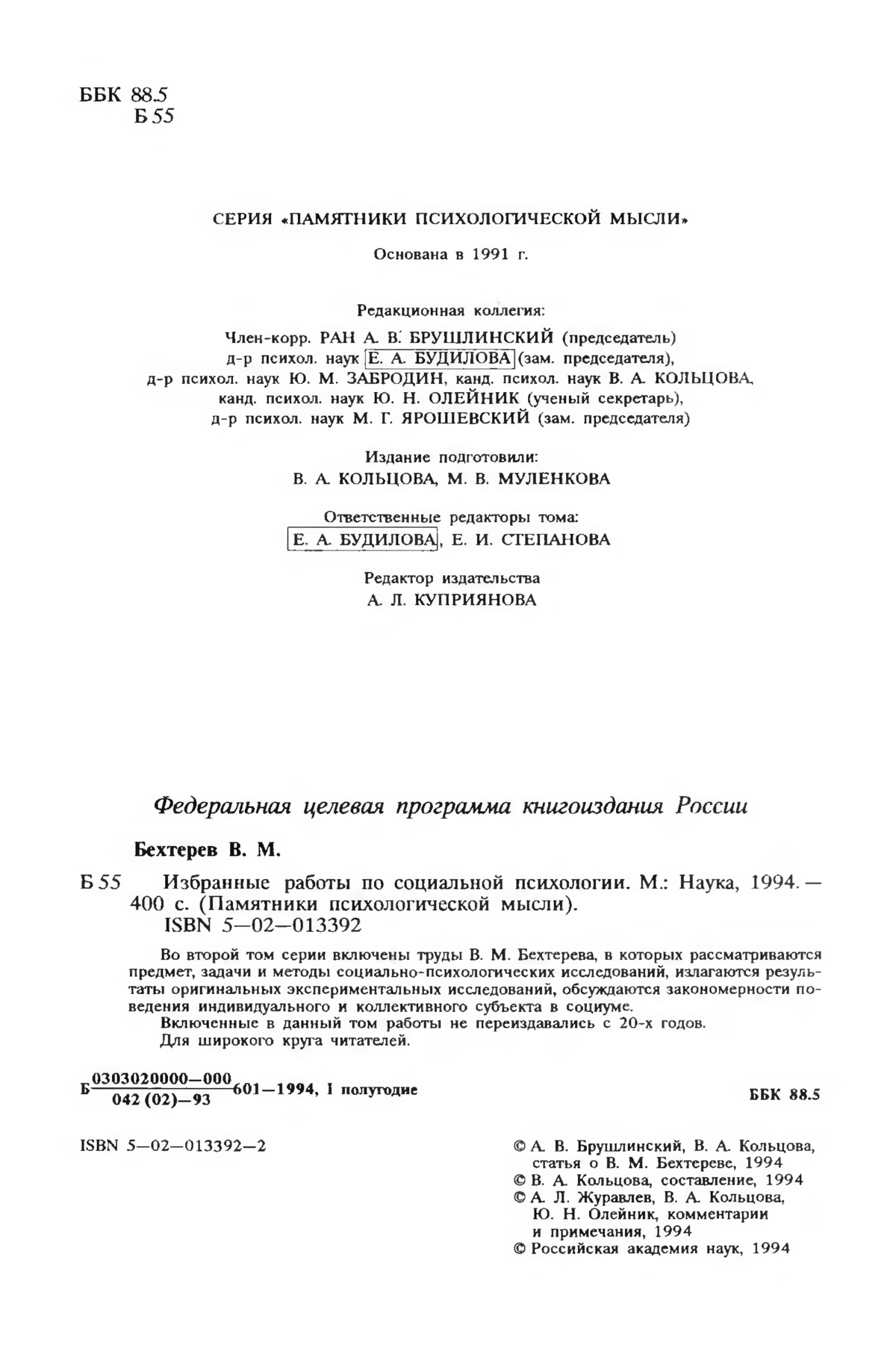 ББК 88.5
Б 55

СЕРИЯ «ПАМЯТНИКИ ПСИХОЛОГИЧЕСКОЙ МЫСЛИ»

Основана в 1991 г.

Редакционная коллегия:
Член-корр. РАН А. В. БРУШЛИНСКИЙ (председатель)
д-р психол. наук Е. А. БУДИЛОВА (зам. председателя),
д-р психол. наук Ю. М. ЗАБРОДИН, канд. психол. наук В. А. КОЛЬЦОВА,
канд. психол. наук Ю. Н. ОЛЕЙНИК (ученый секретарь),
д-р психол. наук М. Г. ЯРОШЕВСКИЙ (зам. председателя)

Издание подготовили:
В. А. КОЛЬЦОВА, М. В. МУЛЕНКОВА

Ответственные редакторы тома:
Е. А. БУДИЛОВА, Е. И. СТЕПАНОВА

Редактор издательства
А. Л. КУПРИЯНОВА

Федеральная целевая программа книгоиздания России

Бехтерев В. М.

Б 55 Избранные работы по социальной психологии. М.: Наука, 1994.— 400 с. (Памятники психологической мысли).
ISBN 5—02—013392

Во второй том серии включены труды В. М. Бехтерева, в которых рассматриваются предмет, задачи и методы социально-психологических исследований, излагаются результаты оригинальных экспериментальных исследований, обсуждаются закономерности поведения индивидуального и коллективного субъекта в социуме.
Включенные в данный том работы не переиздавались с 20-х годов.
Для широкого круга читателей.

Б $\frac{0303020000—000}{042 (02)—93}$ 601—1994, I полугодие

ББК 88.5

ISBN 5—02—013392—2

© А. В. Брушлинский, В. А. Кольцова, статья о В. М. Бехтереве, 1994
© В. А. Кольцова, составление, 1994
© А. Л. Журавлев, В. А. Кольцова, Ю. Н. Олейник, комментарии и примечания, 1994
© Российская академия наук, 1994